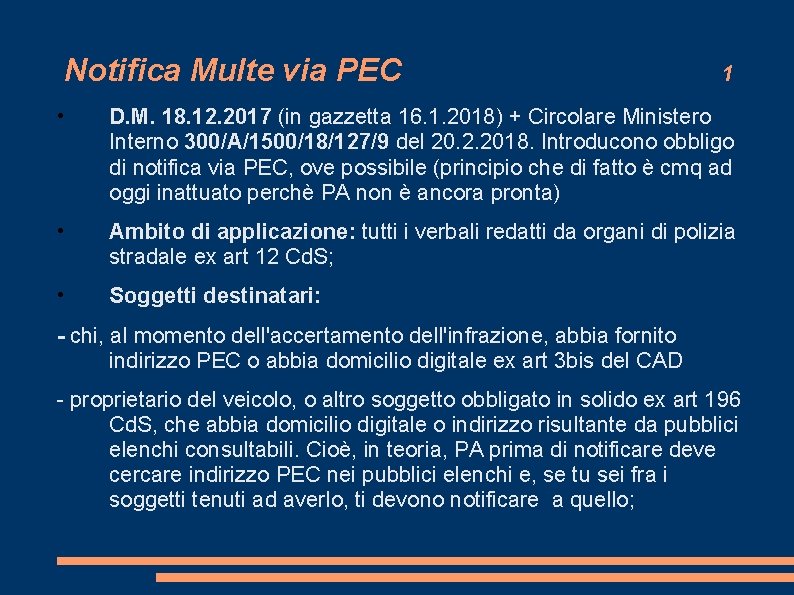 Notifica Multe via PEC 1

• D.M. 18.12.2017 (in gazzetta 16.1.2018) + Circolare Ministero Interno 300/A/1500/18/127/9 del 20.2.2018. Introducono obbligo di notifica via PEC, ove possibile (principio che di fatto è cmq ad oggi inattuato perchè PA non è ancora pronta)

• Ambito di applicazione: tutti i verbali redatti da organi di polizia stradale ex art 12 CdS;

• Soggetti destinatari:

- chi, al momento dell'accertamento dell'infrazione, abbia fornito indirizzo PEC o abbia domicilio digitale ex art 3bis del CAD

- proprietario del veicolo, o altro soggetto obbligato in solido ex art 196 CdS, che abbia domicilio digitale o indirizzo risultante da pubblici elenchi consultabili. Cioè, in teoria, PA prima di notificare deve cercare indirizzo PEC nei pubblici elenchi e, se tu sei fra i soggetti tenuti ad averlo, ti devono notificare a quello;